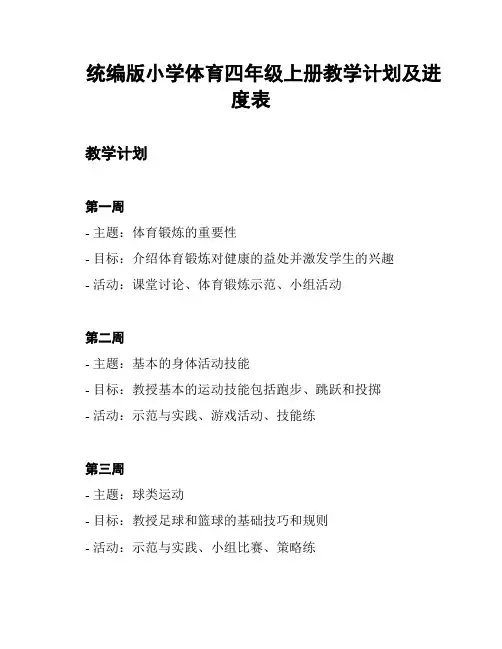 统编版小学体育四年级上册教学计划及进度表

教学计划

第一周

- 主题：体育锻炼的重要性
- 目标：介绍体育锻炼对健康的益处并激发学生的兴趣
- 活动：课堂讨论、体育锻炼示范、小组活动

第二周

- 主题：基本的身体活动技能
- 目标：教授基本的运动技能包括跑步、跳跃和投掷
- 活动：示范与实践、游戏活动、技能练

第三周

- 主题：球类运动
- 目标：教授足球和篮球的基础技巧和规则
- 活动：示范与实践、小组比赛、策略练